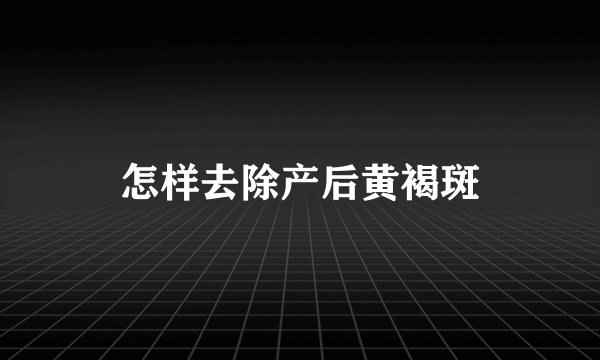 怎样去除产后黄褐斑